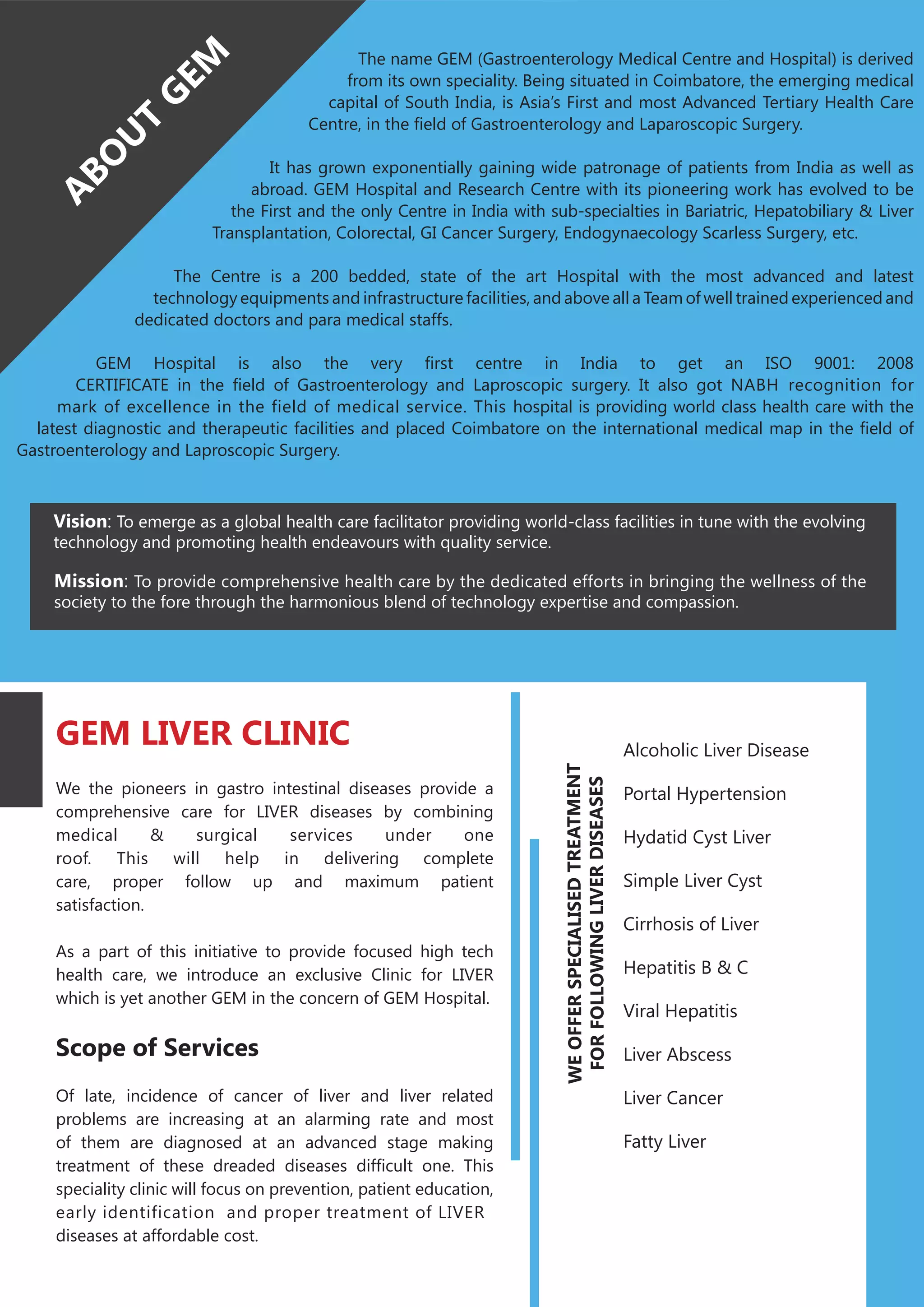 ABOUT GEM

The name GEM (Gastroenterology Medical Centre and Hospital) is derived from its own speciality. Being situated in Coimbatore, the emerging medical capital of South India, is Asia's First and most Advanced Tertiary Health Care Centre, in the field of Gastroenterology and Laparoscopic Surgery.

It has grown exponentially gaining wide patronage of patients from India as well as abroad. GEM Hospital and Research Centre with its pioneering work has evolved to be the First and the only Centre in India with sub-specialties in Bariatric, Hepatobiliary & Liver Transplantation, Colorectal, GI Cancer Surgery, Endogynaecology Scarless Surgery, etc.

The Centre is a 200 bedded, state of the art Hospital with the most advanced and latest technology equipments and infrastructure facilities, and above all a Team of well trained experienced and dedicated doctors and para medical staffs.

GEM Hospital is also the very first centre in India to get an ISO 9001: 2008 CERTIFICATE in the field of Gastroenterology and Laproscopic surgery. It also got NABH recognition for mark of excellence in the field of medical service. This hospital is providing world class health care with the latest diagnostic and therapeutic facilities and placed Coimbatore on the international medical map in the field of Gastroenterology and Laproscopic Surgery.

Vision: To emerge as a global health care facilitator providing world-class facilities in tune with the evolving technology and promoting health endeavours with quality service.

Mission: To provide comprehensive health care by the dedicated efforts in bringing the wellness of the society to the fore through the harmonious blend of technology expertise and compassion.

GEM LIVER CLINIC

We the pioneers in gastro intestinal diseases provide a comprehensive care for LIVER diseases by combining medical & surgical services under one roof. This will help in delivering complete care, proper follow up and maximum patient satisfaction.

As a part of this initiative to provide focused high tech health care, we introduce an exclusive Clinic for LIVER which is yet another GEM in the concern of GEM Hospital.

Scope of Services

Of late, incidence of cancer of liver and liver related problems are increasing at an alarming rate and most of them are diagnosed at an advanced stage making treatment of these dreaded diseases difficult one. This speciality clinic will focus on prevention, patient education, early identification and proper treatment of LIVER diseases at affordable cost.

WE OFFER SPECIALISED TREATMENT FOR FOLLOWING LIVER DISEASES

Alcoholic Liver Disease
Portal Hypertension
Hydatid Cyst Liver
Simple Liver Cyst
Cirrhosis of Liver
Hepatitis B & C
Viral Hepatitis
Liver Abscess
Liver Cancer
Fatty Liver